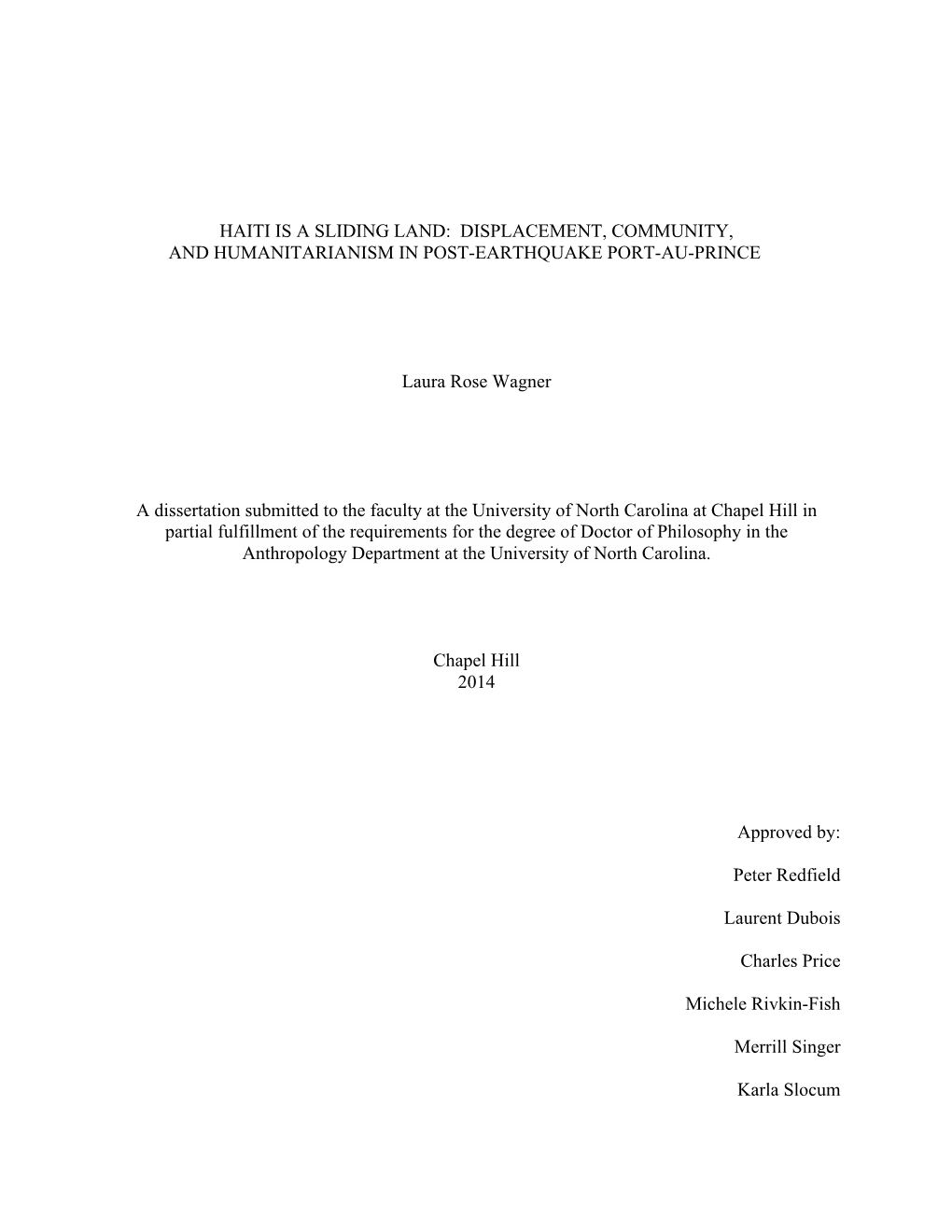 HAITI IS A SLIDING LAND: DISPLACEMENT, COMMUNITY, AND HUMANITARIANISM IN POST-EARTHQUAKE PORT-AU-PRINCE

Laura Rose Wagner

A dissertation submitted to the faculty at the University of North Carolina at Chapel Hill in partial fulfillment of the requirements for the degree of Doctor of Philosophy in the Anthropology Department at the University of North Carolina.

Chapel Hill
2014

Approved by:

Peter Redfield

Laurent Dubois

Charles Price

Michele Rivkin-Fish

Merrill Singer

Karla Slocum